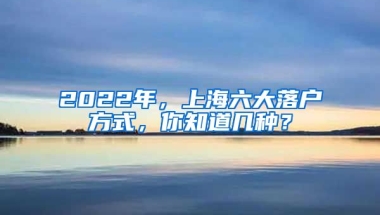 2022年，上海六大落户方式，你知道几种？